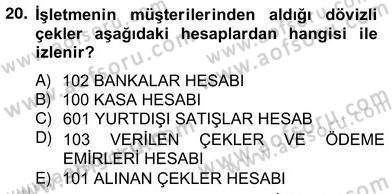 20. İşletmenin müşterilerinden aldığı dövizli çekler aşağıdaki hesaplardan hangisi ile izlenir?

A) 102 BANKALAR HESABI
B) 100 KASA HESABI
C) 601 YURTDIŞI SATIŞLAR HESAB
D) 103 VERİLEN ÇEKLER VE ÖDEME EMİRLERİ HESABI
E) 101 ALINAN ÇEKLER HESABI

www.aofsoru.com